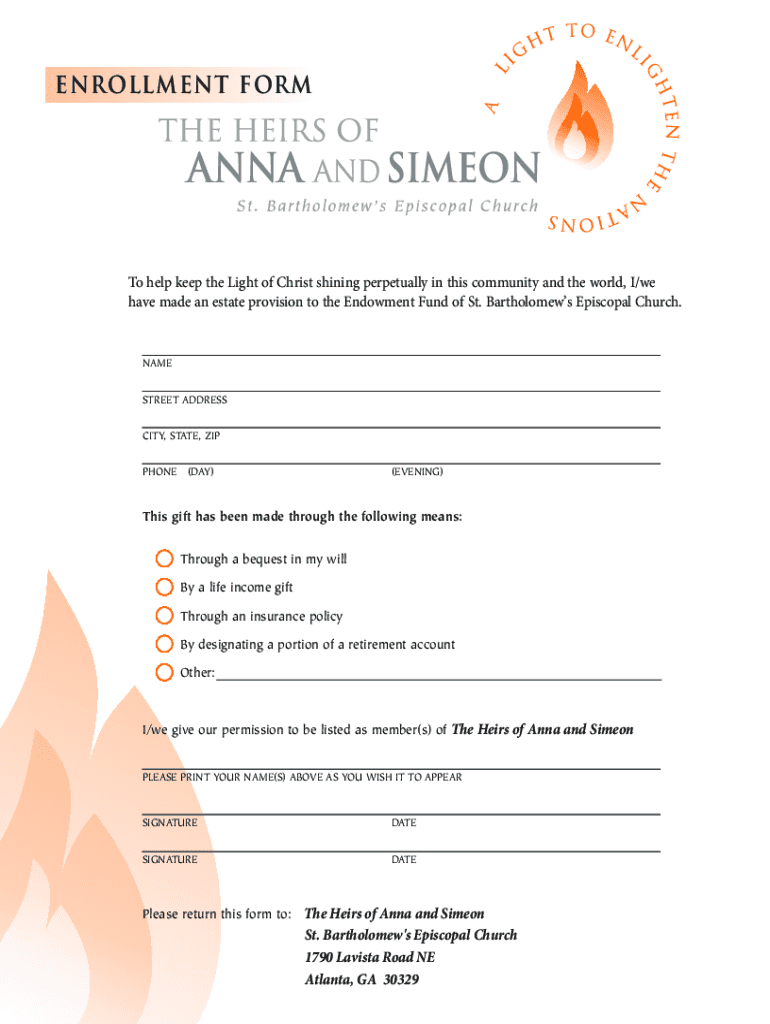 ENROLLMENT FORM

THE HEIRS OF
ANNA AND SIMEON
St. Bartholomew's Episcopal Church

A LIGHT TO ENLIGHTEN THE NATIONS

To help keep the Light of Christ shining perpetually in this community and the world, I/we have made an estate provision to the Endowment Fund of St. Bartholomew's Episcopal Church.

NAME

STREET ADDRESS

CITY, STATE, ZIP

PHONE (DAY) (EVENING)

This gift has been made through the following means:

Through a bequest in my will

By a life income gift

Through an insurance policy

By designating a portion of a retirement account

Other:

I/we give our permission to be listed as member(s) of The Heirs of Anna and Simeon

PLEASE PRINT YOUR NAME(S) ABOVE AS YOU WISH IT TO APPEAR

SIGNATURE DATE

SIGNATURE DATE

Please return this form to: The Heirs of Anna and Simeon
St. Bartholomew's Episcopal Church
1790 Lavista Road NE
Atlanta, GA 30329